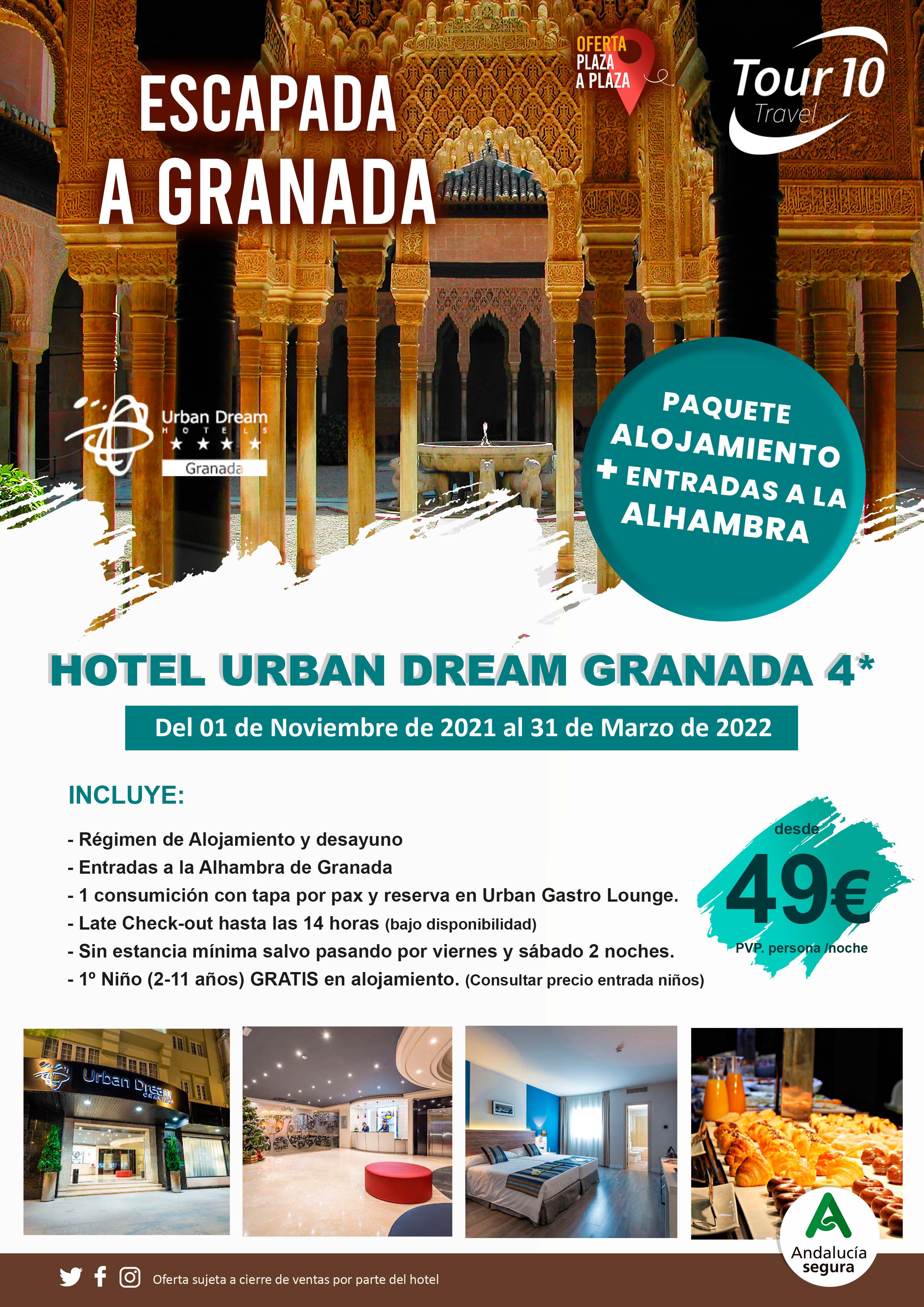 ESCAPADA A GRANADA

OFERTA PLAZA A PLAZA

Tour 10 Travel

Urban Dream HOTELS ★★★★ Granada

PAQUETE ALOJAMIENTO + ENTRADAS A LA ALHAMBRA

HOTEL URBAN DREAM GRANADA 4*

Del 01 de Noviembre de 2021 al 31 de Marzo de 2022

INCLUYE:

- Régimen de Alojamiento y desayuno
- Entradas a la Alhambra de Granada
- 1 consumición con tapa por pax y reserva en Urban Gastro Lounge.
- Late Check-out hasta las 14 horas (bajo disponibilidad)
- Sin estancia mínima salvo pasando por viernes y sábado 2 noches.
- 1º Niño (2-11 años) GRATIS en alojamiento. (Consultar precio entrada niños)

desde
49€
PVP. persona /noche

Urban Dream GRANADA

Andalucía segura

Oferta sujeta a cierre de ventas por parte del hotel